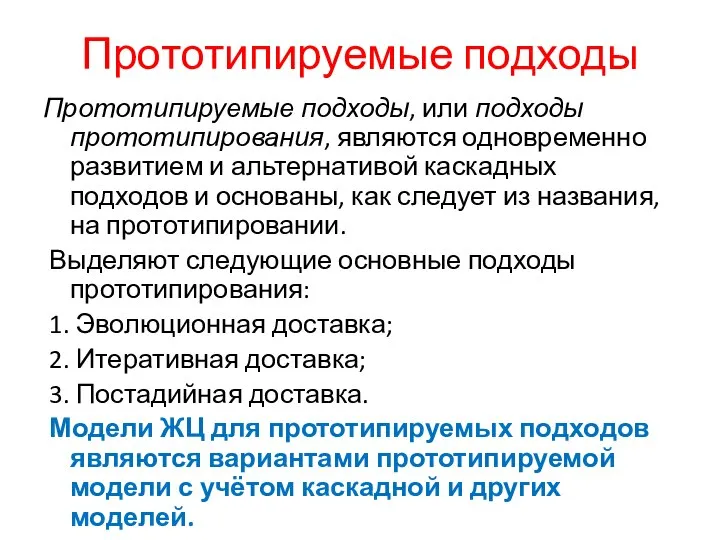 Прототипируемые подходы

Прототипируемые подходы, или подходы прототипирования, являются одновременно развитием и альтернативой каскадных подходов и основаны, как следует из названия, на прототипировании.

Выделяют следующие основные подходы прототипирования:

1. Эволюционная доставка;

2. Итеративная доставка;

3. Постадийная доставка.

Модели ЖЦ для прототипируемых подходов являются вариантами прототипируемой модели с учётом каскадной и других моделей.